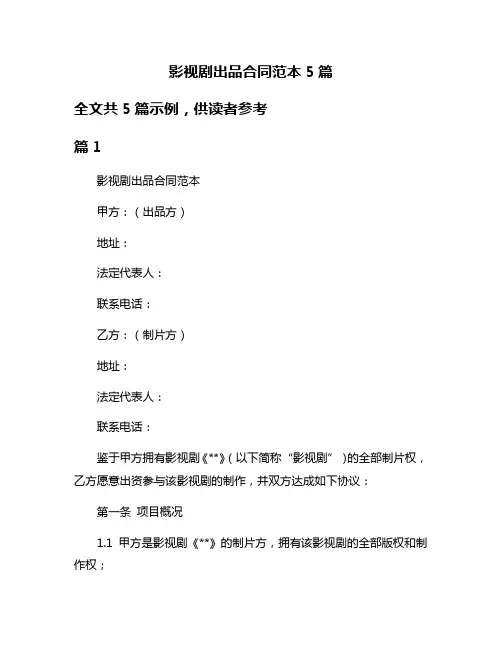 影视剧出品合同范本 5 篇

全文共 5 篇示例，供读者参考

篇 1

影视剧出品合同范本

甲方：（出品方）

地址：

法定代表人：

联系电话：

乙方：（制片方）

地址：

法定代表人：

联系电话：

鉴于甲方拥有影视剧《**》（以下简称“影视剧”）的全部制片权，乙方愿意出资参与该影视剧的制作，并双方达成如下协议：

第一条 项目概况

1.1 甲方是影视剧《**》的制片方，拥有该影视剧的全部版权和制作权；